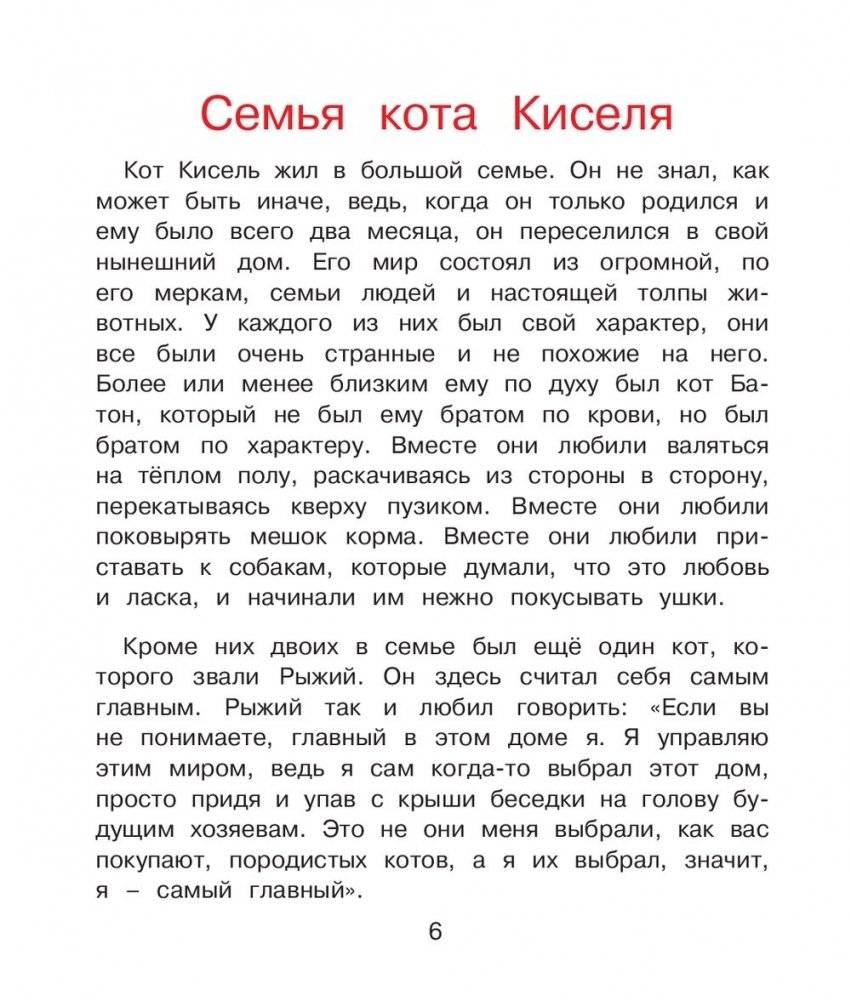 Семья кота Киселя

Кот Кисель жил в большой семье. Он не знал, как может быть иначе, ведь, когда он только родился и ему было всего два месяца, он переселился в свой нынешний дом. Его мир состоял из огромной, по его меркам, семьи людей и настоящей толпы животных. У каждого из них был свой характер, они все были очень странные и не похожие на него. Более или менее близким ему по духу был кот Батон, который не был ему братом по крови, но был братом по характеру. Вместе они любили валяться на тёплом полу, раскачиваясь из стороны в сторону, перекатываясь кверху пузиком. Вместе они любили поковырять мешок корма. Вместе они любили приставать к собакам, которые думали, что это любовь и ласка, и начинали им нежно покусывать ушки.

Кроме них двоих в семье был ещё один кот, которого звали Рыжий. Он здесь считал себя самым главным. Рыжий так и любил говорить: «Если вы не понимаете, главный в этом доме я. Я управляю этим миром, ведь я сам когда-то выбрал этот дом, просто придя и упав с крыши беседки на голову будущим хозяевам. Это не они меня выбрали, как вас покупают, породистых котов, а я их выбрал, значит, я – самый главный».

6